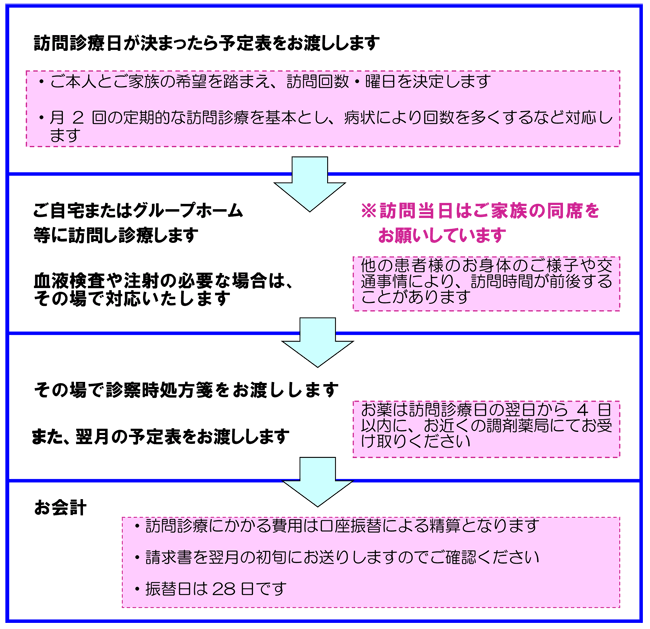 訪問診療日が決まったら予定表をお渡しします

・ご本人とご家族の希望を踏まえ、訪問回数・曜日を決定します

・月 2 回の定期的な訪問診療を基本とし、病状により回数を多くするなど対応します

ご自宅またはグループホーム等に訪問し診療します

血液検査や注射の必要な場合は、その場で対応いたします

※訪問当日はご家族の同席をお願いしています

他の患者様のお身体のご様子や交通事情により、訪問時間が前後することがあります

その場で診察時処方箋をお渡しします

また、翌月の予定表をお渡しします

お薬は訪問診療日の翌日から 4 日以内に、お近くの調剤薬局にてお受け取りください

お会計

・訪問診療にかかる費用は口座振替による精算となります

・請求書を翌月の初旬にお送りしますのでご確認ください

・振替日は 28 日です